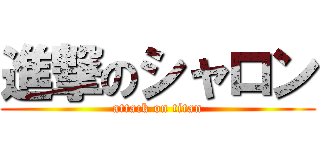 進撃のシャロン
attack on titan